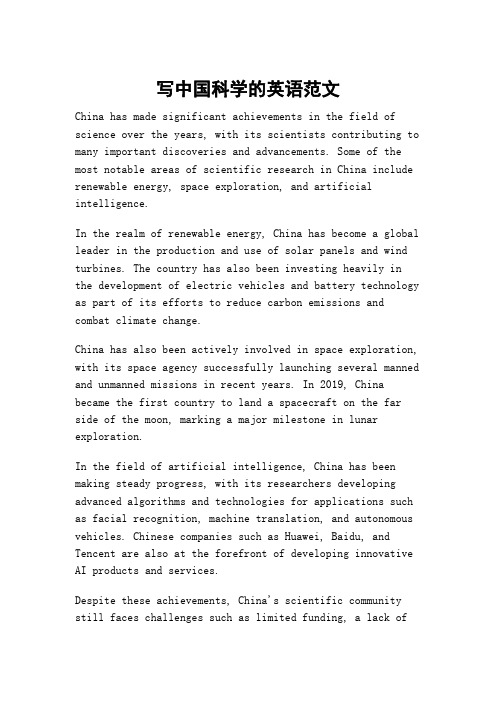 写中国科学的英语范文

China has made significant achievements in the field of science over the years, with its scientists contributing to many important discoveries and advancements. Some of the most notable areas of scientific research in China include renewable energy, space exploration, and artificial intelligence.

In the realm of renewable energy, China has become a global leader in the production and use of solar panels and wind turbines. The country has also been investing heavily in the development of electric vehicles and battery technology as part of its efforts to reduce carbon emissions and combat climate change.

China has also been actively involved in space exploration, with its space agency successfully launching several manned and unmanned missions in recent years. In 2019, China became the first country to land a spacecraft on the far side of the moon, marking a major milestone in lunar exploration.

In the field of artificial intelligence, China has been making steady progress, with its researchers developing advanced algorithms and technologies for applications such as facial recognition, machine translation, and autonomous vehicles. Chinese companies such as Huawei, Baidu, and Tencent are also at the forefront of developing innovative AI products and services.

Despite these achievements, China's scientific community still faces challenges such as limited funding, a lack of